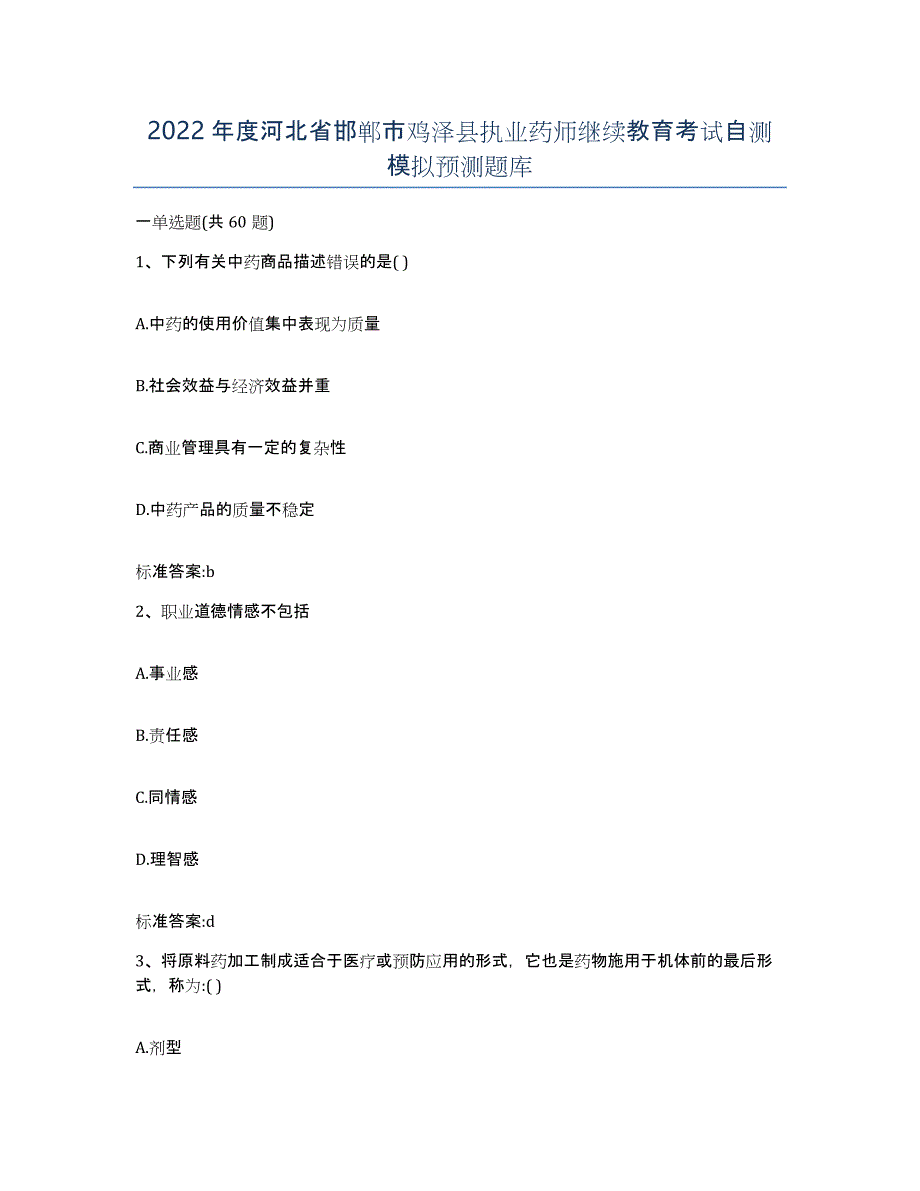 2022年度河北省邯郸市鸡泽县执业药师继续教育考试自测模拟预测题库

一单选题(共60题)

1、下列有关中药商品描述错误的是( )

A.中药的使用价值集中表现为质量

B.社会效益与经济效益并重

C.商业管理具有一定的复杂性

D.中药产品的质量不稳定

标准答案:b

2、职业道德情感不包括

A.事业感

B.责任感

C.同情感

D.理智感

标准答案:d

3、将原料药加工制成适合于医疗或预防应用的形式，它也是药物施用于机体前的最后形式，称为:( )

A.剂型